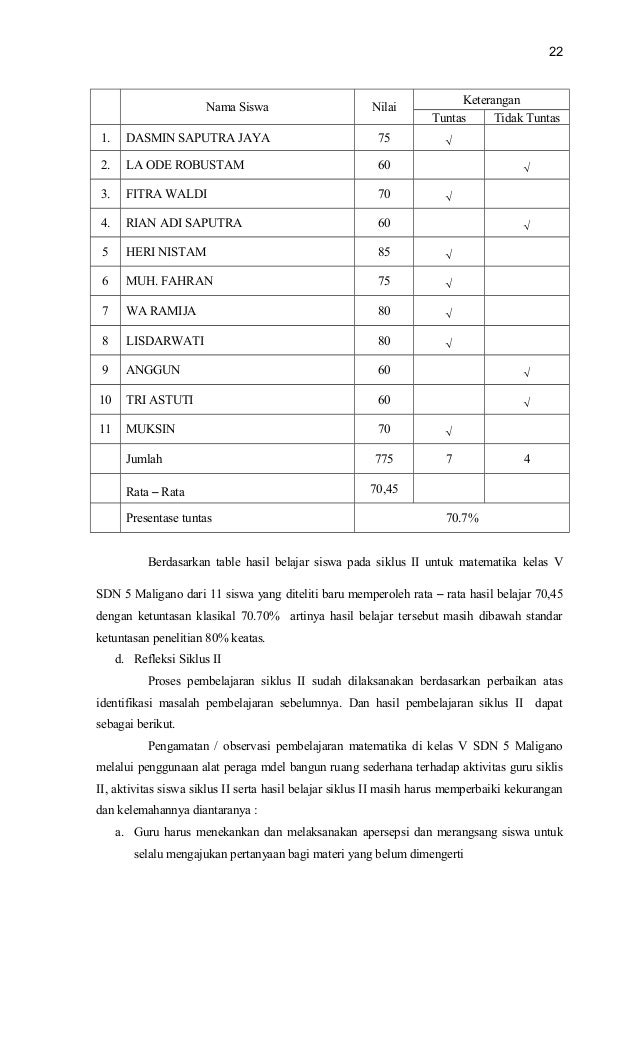 22

| | Nama Siswa | Nilai | Keterangan Tuntas | Keterangan Tidak Tuntas |
|---|---|---|---|---|
| 1. | DASMIN SAPUTRA JAYA | 75 | √ | |
| 2. | LA ODE ROBUSTAM | 60 | | √ |
| 3. | FITRA WALDI | 70 | √ | |
| 4. | RIAN ADI SAPUTRA | 60 | | √ |
| 5 | HERI NISTAM | 85 | √ | |
| 6 | MUH. FAHRAN | 75 | √ | |
| 7 | WA RAMIJA | 80 | √ | |
| 8 | LISDARWATI | 80 | √ | |
| 9 | ANGGUN | 60 | | √ |
| 10 | TRI ASTUTI | 60 | | √ |
| 11 | MUKSIN | 70 | √ | |
| | Jumlah | 775 | 7 | 4 |
| | Rata – Rata | 70,45 | | |
| | Presentase tuntas | 70.7% | | |

Berdasarkan table hasil belajar siswa pada siklus II untuk matematika kelas V SDN 5 Maligano dari 11 siswa yang diteliti baru memperoleh rata – rata hasil belajar 70,45 dengan ketuntasan klasikal 70.70% artinya hasil belajar tersebut masih dibawah standar ketuntasan penelitian 80% keatas.

d. Refleksi Siklus II

Proses pembelajaran siklus II sudah dilaksanakan berdasarkan perbaikan atas identifikasi masalah pembelajaran sebelumnya. Dan hasil pembelajaran siklus II dapat sebagai berikut.

Pengamatan / observasi pembelajaran matematika di kelas V SDN 5 Maligano melalui penggunaan alat peraga mdel bangun ruang sederhana terhadap aktivitas guru siklis II, aktivitas siswa siklus II serta hasil belajar siklus II masih harus memperbaiki kekurangan dan kelemahannya diantaranya :

a. Guru harus menekankan dan melaksanakan apersepsi dan merangsang siswa untuk selalu mengajukan pertanyaan bagi materi yang belum dimengerti